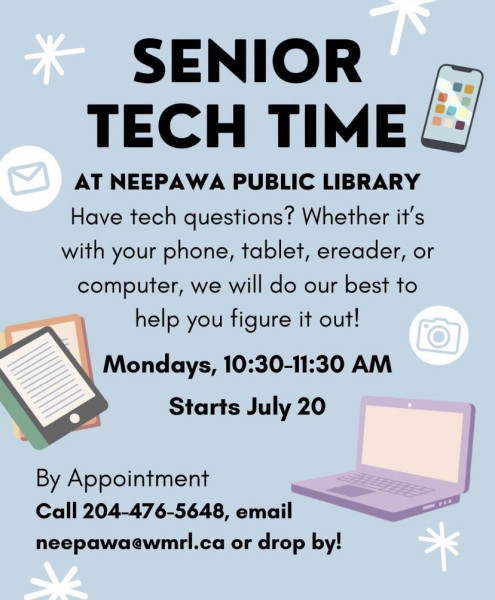 SENIOR TECH TIME

AT NEEPAWA PUBLIC LIBRARY

Have tech questions? Whether it's with your phone, tablet, ereader, or computer, we will do our best to help you figure it out!

Mondays, 10:30-11:30 AM

Starts July 20

By Appointment

Call 204-476-5648, email neepawa@wmrl.ca or drop by!